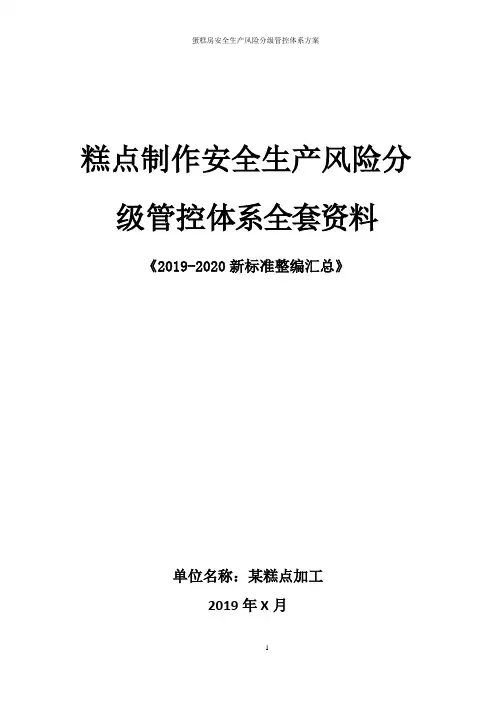 蛋糕房安全生产风险分级管控体系方案

糕点制作安全生产风险分级管控体系全套资料

《2019-2020新标准整编汇总》

单位名称：某糕点加工

2019年X月

1